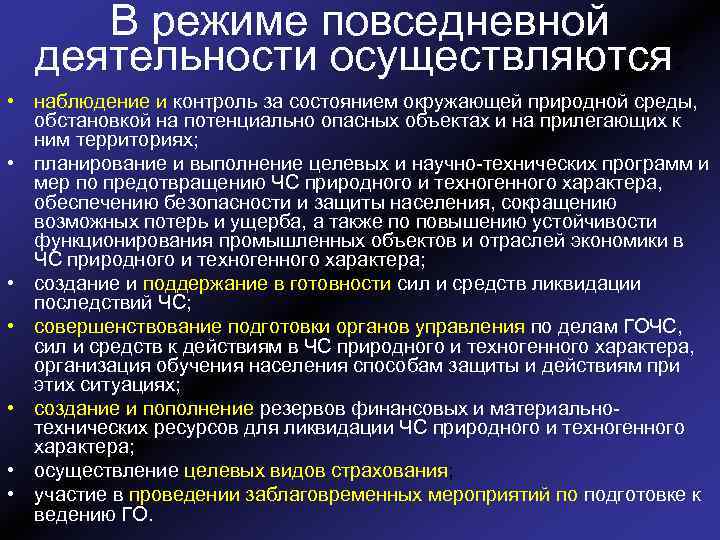 В режиме повседневной деятельности осуществляются

• наблюдение и контроль за состоянием окружающей природной среды, обстановкой на потенциально опасных объектах и на прилегающих к ним территориях;
• планирование и выполнение целевых и научно-технических программ и мер по предотвращению ЧС природного и техногенного характера, обеспечению безопасности и защиты населения, сокращению возможных потерь и ущерба, а также по повышению устойчивости функционирования промышленных объектов и отраслей экономики в ЧС природного и техногенного характера;
• создание и поддержание в готовности сил и средств ликвидации последствий ЧС;
• совершенствование подготовки органов управления по делам ГОЧС, сил и средств к действиям в ЧС природного и техногенного характера, организация обучения населения способам защиты и действиям при этих ситуациях;
• создание и пополнение резервов финансовых и материально-технических ресурсов для ликвидации ЧС природного и техногенного характера;
• осуществление целевых видов страхования
• участие в проведении заблаговременных мероприятий по подготовке к ведению ГО.